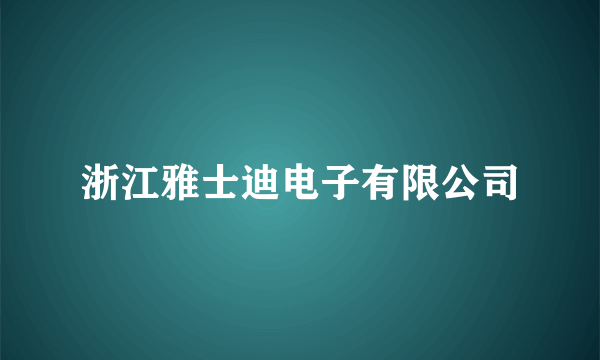 浙江雅士迪电子有限公司